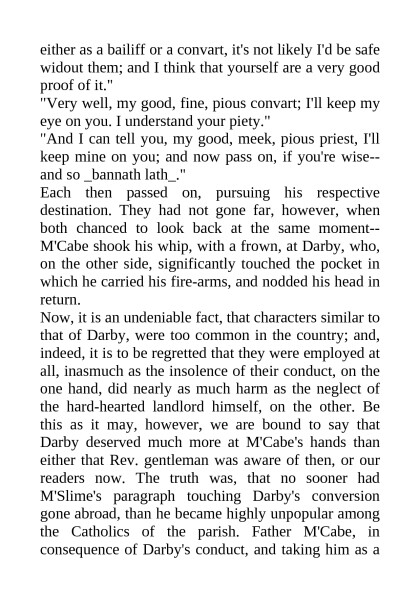 either as a bailiff or a convart, it's not likely I'd be safe widout them; and I think that yourself are a very good proof of it."

"Very well, my good, fine, pious convart; I'll keep my eye on you. I understand your piety."

"And I can tell you, my good, meek, pious priest, I'll keep mine on you; and now pass on, if you're wise--and so _bannath lath_."

Each then passed on, pursuing his respective destination. They had not gone far, however, when both chanced to look back at the same moment--M'Cabe shook his whip, with a frown, at Darby, who, on the other side, significantly touched the pocket in which he carried his fire-arms, and nodded his head in return.

Now, it is an undeniable fact, that characters similar to that of Darby, were too common in the country; and, indeed, it is to be regretted that they were employed at all, inasmuch as the insolence of their conduct, on the one hand, did nearly as much harm as the neglect of the hard-hearted landlord himself, on the other. Be this as it may, however, we are bound to say that Darby deserved much more at M'Cabe's hands than either that Rev. gentleman was aware of then, or our readers now. The truth was, that no sooner had M'Slime's paragraph touching Darby's conversion gone abroad, than he became highly unpopular among the Catholics of the parish. Father M'Cabe, in consequence of Darby's conduct, and taking him as a